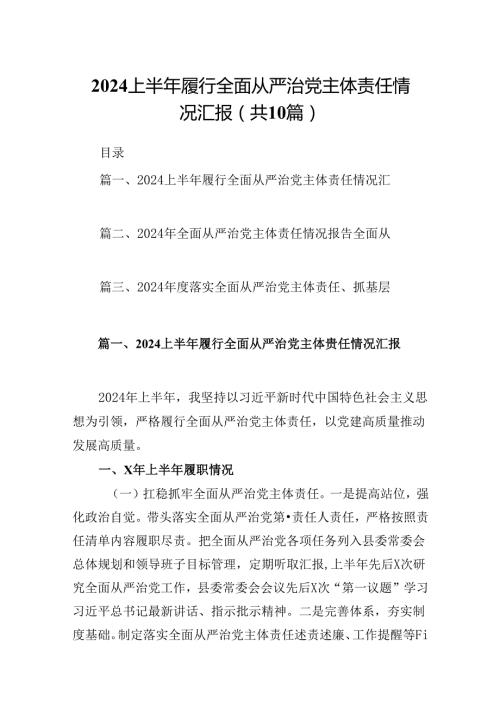 2024上半年履行全面从严治党主体责任情况汇报（共10篇）

目录

篇一、2024上半年履行全面从严治党主体责任情况汇

篇二、2024年全面从严治党主体责任情况报告全面从

篇三、2024年度落实全面从严治党主体责任、抓基层

篇一、2024上半年履行全面从严治党主体责任情况汇报

2024年上半年，我坚持以习近平新时代中国特色社会主义思想为引领，严格履行全面从严治党主体责任，以党建高质量推动发展高质量。

一、X年上半年履职情况

（一）扛稳抓牢全面从严治党主体责任。一是提高站位，强化政治自觉。带头落实全面从严治党第•责任人责任，严格按照责任清单内容履职尽责。把全面从严治党各项任务列入县委常委会总体规划和领导班子目标管理，定期听取汇报，上半年先后X次研究全面从严治党工作，县委常委会会议先后X次“第一议题”学习习近平总书记最新讲话、指示批示精神。二是完善体系，夯实制度基础。制定落实全面从严治党主体责任述责述廉、工作提醒等Fi